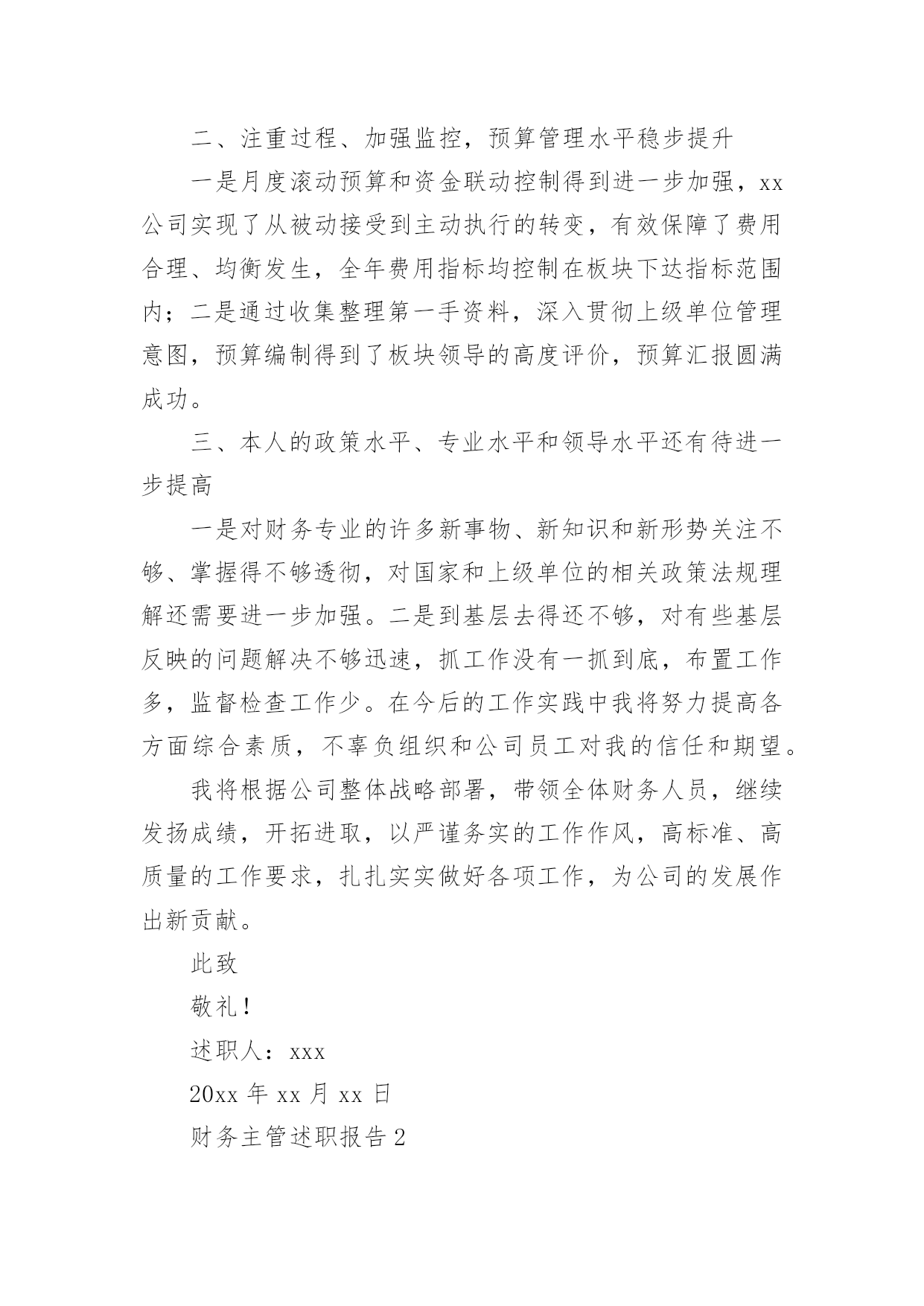 二、注重过程、加强监控，预算管理水平稳步提升

一是月度滚动预算和资金联动控制得到进一步加强，xx公司实现了从被动接受到主动执行的转变，有效保障了费用合理、均衡发生，全年费用指标均控制在板块下达指标范围内；二是通过收集整理第一手资料，深入贯彻上级单位管理意图，预算编制得到了板块领导的高度评价，预算汇报圆满成功。

三、本人的政策水平、专业水平和领导水平还有待进一步提高

一是对财务专业的许多新事物、新知识和新形势关注不够、掌握得不够透彻，对国家和上级单位的相关政策法规理解还需要进一步加强。二是到基层去得还不够，对有些基层反映的问题解决不够迅速，抓工作没有一抓到底，布置工作多，监督检查工作少。在今后的工作实践中我将努力提高各方面综合素质，不辜负组织和公司员工对我的信任和期望。

我将根据公司整体战略部署，带领全体财务人员，继续发扬成绩，开拓进取，以严谨务实的工作作风，高标准、高质量的工作要求，扎扎实实做好各项工作，为公司的发展作出新贡献。

此致

敬礼！

述职人：xxx

20xx 年 xx 月 xx 日

财务主管述职报告 2